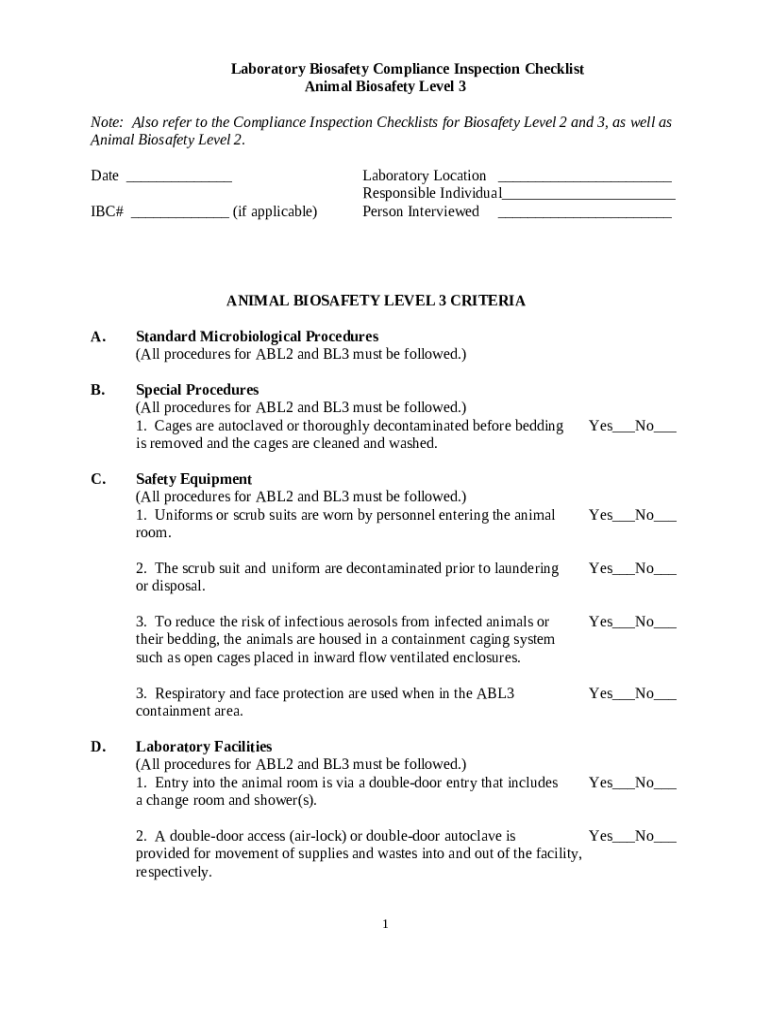 Laboratory Biosafety Compliance Inspection Checklist
Animal Biosafety Level 3

Note: Also refer to the Compliance Inspection Checklists for Biosafety Level 2 and 3, as well as Animal Biosafety Level 2.

Date ______________

IBC# _____________ (if applicable)

Laboratory Location _______________________
Responsible Individual_______________________
Person Interviewed _______________________

ANIMAL BIOSAFETY LEVEL 3 CRITERIA

A. Standard Microbiological Procedures
(All procedures for ABL2 and BL3 must be followed.)

B. Special Procedures
(All procedures for ABL2 and BL3 must be followed.)
1. Cages are autoclaved or thoroughly decontaminated before bedding is removed and the cages are cleaned and washed. Yes___No___

C. Safety Equipment
(All procedures for ABL2 and BL3 must be followed.)
1. Uniforms or scrub suits are worn by personnel entering the animal room. Yes___No___

2. The scrub suit and uniform are decontaminated prior to laundering or disposal. Yes___No___

3. To reduce the risk of infectious aerosols from infected animals or their bedding, the animals are housed in a containment caging system such as open cages placed in inward flow ventilated enclosures. Yes___No___

3. Respiratory and face protection are used when in the ABL3 containment area. Yes___No___

D. Laboratory Facilities
(All procedures for ABL2 and BL3 must be followed.)
1. Entry into the animal room is via a double-door entry that includes a change room and shower(s). Yes___No___

2. A double-door access (air-lock) or double-door autoclave is provided for movement of supplies and wastes into and out of the facility, respectively. Yes___No___

1